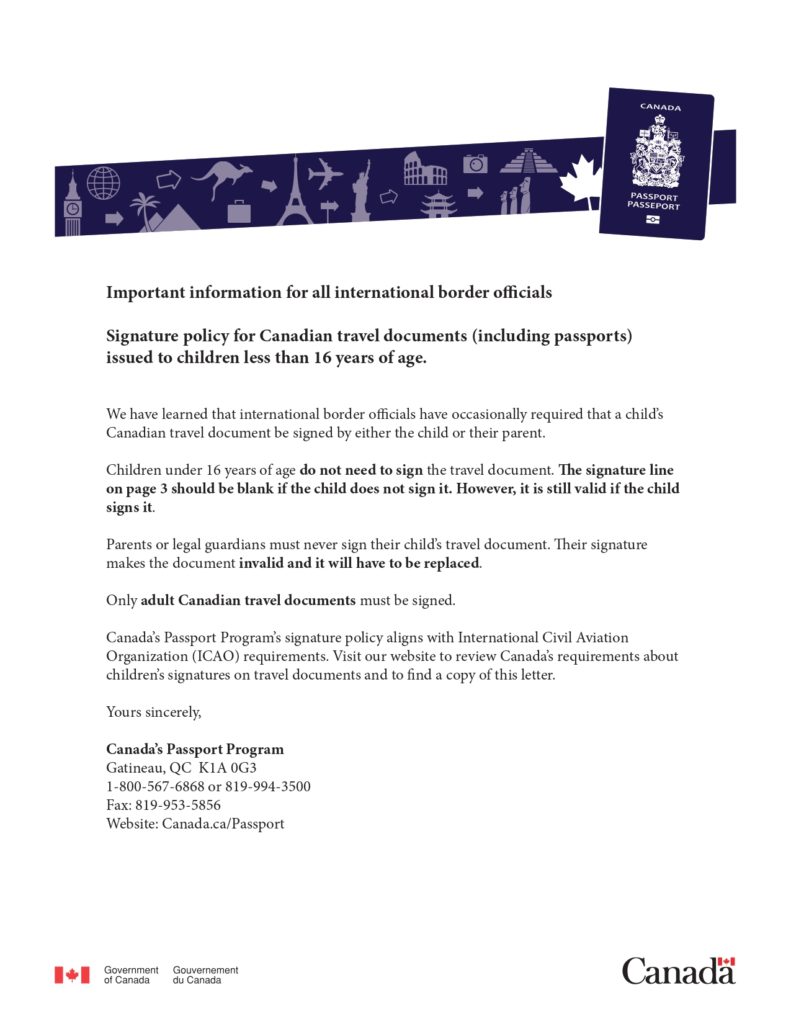 CANADA

PASSPORT
PASSEPORT

Important information for all international border officials

Signature policy for Canadian travel documents (including passports) issued to children less than 16 years of age.

We have learned that international border officials have occasionally required that a child's Canadian travel document be signed by either the child or their parent.

Children under 16 years of age do not need to sign the travel document. The signature line on page 3 should be blank if the child does not sign it. However, it is still valid if the child signs it.

Parents or legal guardians must never sign their child's travel document. Their signature makes the document invalid and it will have to be replaced.

Only adult Canadian travel documents must be signed.

Canada's Passport Program's signature policy aligns with International Civil Aviation Organization (ICAO) requirements. Visit our website to review Canada's requirements about children's signatures on travel documents and to find a copy of this letter.

Yours sincerely,

Canada's Passport Program
Gatineau, QC K1A 0G3
1-800-567-6868 or 819-994-3500
Fax: 819-953-5856
Website: Canada.ca/Passport

Government of Canada
Gouvernement du Canada

Canada